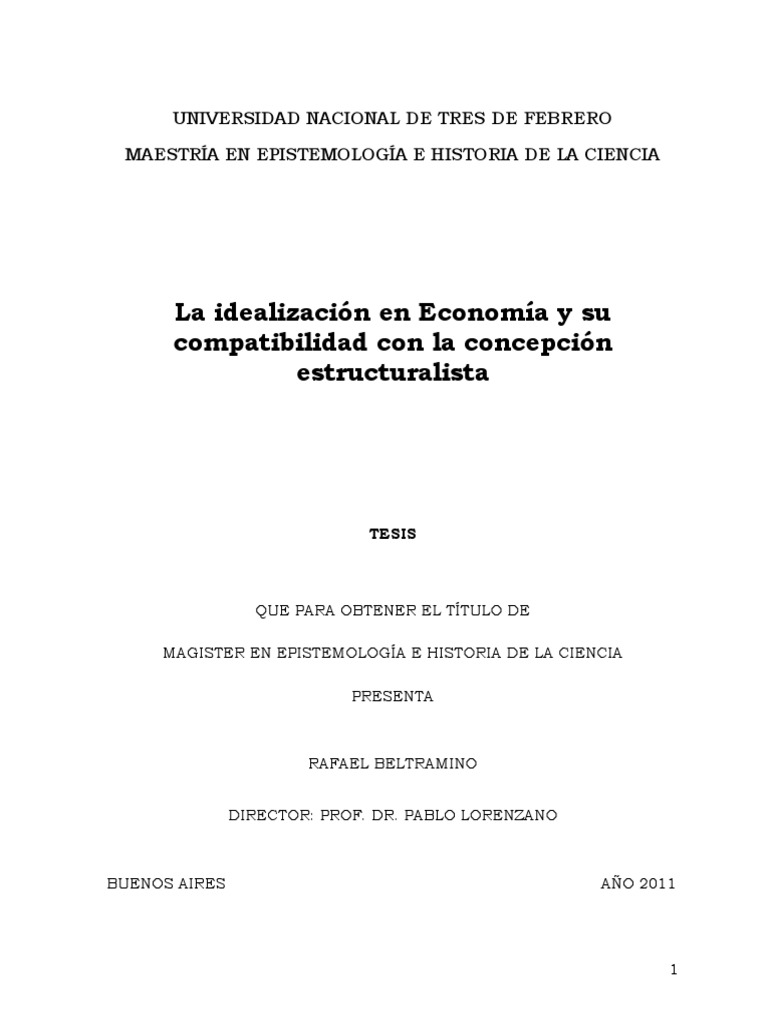 UNIVERSIDAD NACIONAL DE TRES DE FEBRERO

MAESTRÍA EN EPISTEMOLOGÍA E HISTORIA DE LA CIENCIA

La idealización en Economía y su compatibilidad con la concepción estructuralista

TESIS

QUE PARA OBTENER EL TÍTULO DE

MAGISTER EN EPISTEMOLOGÍA E HISTORIA DE LA CIENCIA

PRESENTA

RAFAEL BELTRAMINO

DIRECTOR: PROF. DR. PABLO LORENZANO

BUENOS AIRES

AÑO 2011

1